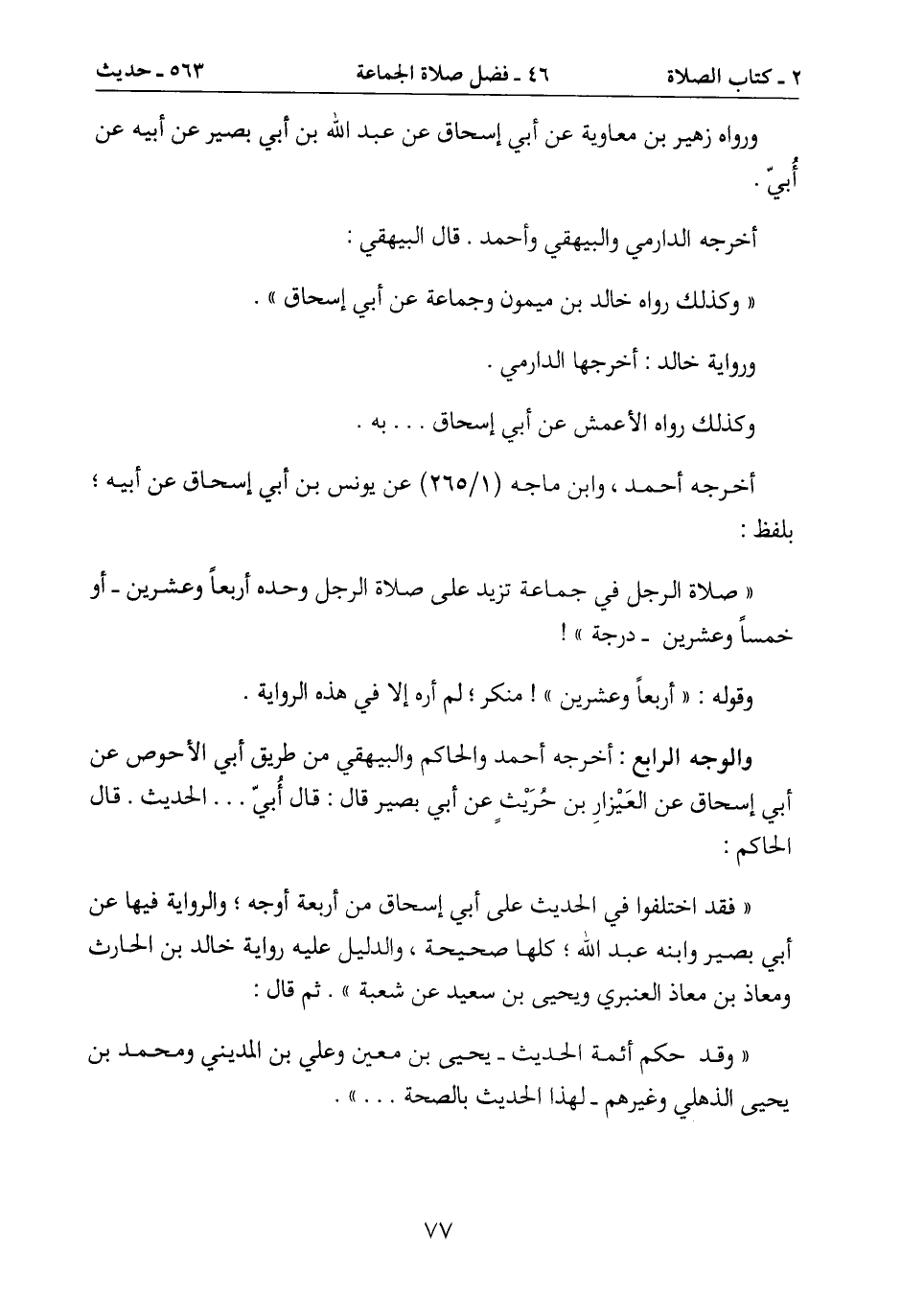 ٢ ـ كتاب الصلاة ٤٦ ـ فضل صلاة الجماعة ٥٦٣ ـ حديث

ورواه زهير بن معاوية عن أبي إسحاق عن عبد الله بن أبي بصير عن أبيه عن أُبيّ .

أخرجه الدارمي والبيهقي وأحمد . قال البيهقي :

« وكذلك رواه خالد بن ميمون وجماعة عن أبي إسحاق » .

ورواية خالد : أخرجها الدارمي .

وكذلك رواه الأعمش عن أبي إسحاق . . . به .

أخرجه أحمد ، وابن ماجه (٢٦٥/١) عن يونس بن أبي إسحاق عن أبيه ؛ بلفظ :

« صلاة الرجل في جماعة تزيد على صلاة الرجل وحده أربعاً وعشرين ـ أو خمساً وعشرين ـ درجة » !

وقوله : « أربعاً وعشرين » ! منكر ؛ لم أره إلا في هذه الرواية .

والوجه الرابع : أخرجه أحمد والحاكم والبيهقي من طريق أبي الأحوص عن أبي إسحاق عن العَيْزارِ بن حُرَيْثٍ عن أبي بصير قال : قال أُبيّ . . . الحديث . قال الحاكم :

« فقد اختلفوا في الحديث على أبي إسحاق من أربعة أوجه ؛ والرواية فيها عن أبي بصير وابنه عبد الله ؛ كلها صحيحة ، والدليل عليه رواية خالد بن الحارث ومعاذ بن معاذ العنبري ويحيى بن سعيد عن شعبة » . ثم قال :

« وقد حكم أئمة الحديث ـ يحيى بن معين وعلي بن المديني ومحمد بن يحيى الذهلي وغيرهم ـ لهذا الحديث بالصحة . . . » .

٧٧